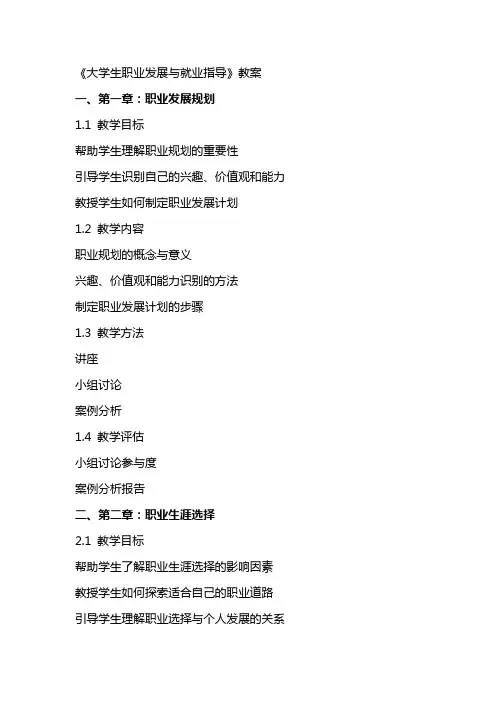 《大学生职业发展与就业指导》教案

一、第一章：职业发展规划

1.1 教学目标

帮助学生理解职业规划的重要性

引导学生识别自己的兴趣、价值观和能力

教授学生如何制定职业发展计划

1.2 教学内容

职业规划的概念与意义

兴趣、价值观和能力识别的方法

制定职业发展计划的步骤

1.3 教学方法

讲座

小组讨论

案例分析

1.4 教学评估

小组讨论参与度

案例分析报告

二、第二章：职业生涯选择

2.1 教学目标

帮助学生了解职业生涯选择的影响因素

教授学生如何探索适合自己的职业道路

引导学生理解职业选择与个人发展的关系